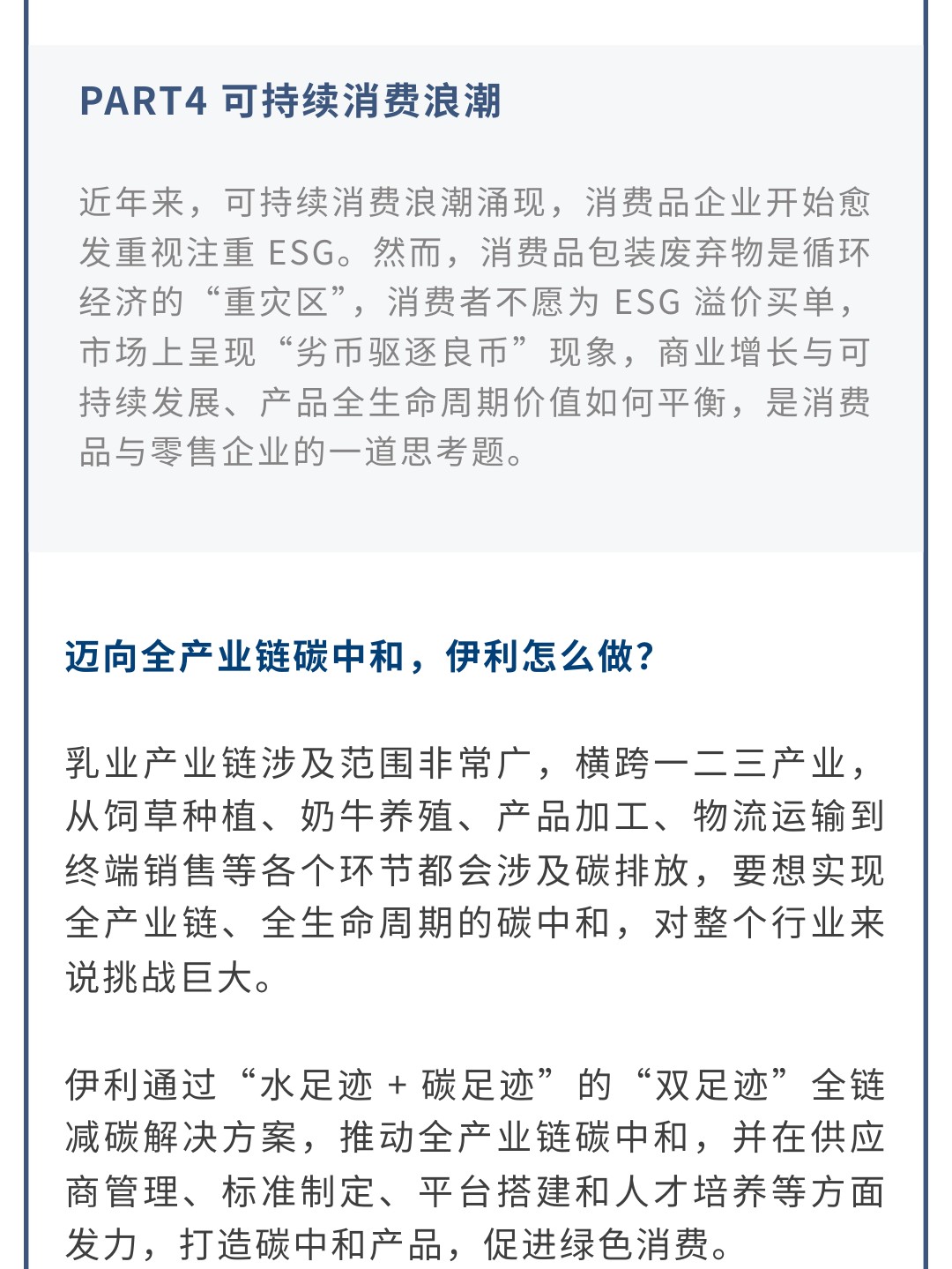 PART4 可持续消费浪潮

近年来，可持续消费浪潮涌现，消费品企业开始愈发重视注重 ESG。然而，消费品包装废弃物是循环经济的“重灾区”，消费者不愿为 ESG 溢价买单，市场上呈现“劣币驱逐良币”现象，商业增长与可持续发展、产品全生命周期价值如何平衡，是消费品与零售企业的一道思考题。

迈向全产业链碳中和，伊利怎么做?

乳业产业链涉及范围非常广，横跨一二三产业，从饲草种植、奶牛养殖、产品加工、物流运输到终端销售等各个环节都会涉及碳排放，要想实现全产业链、全生命周期的碳中和，对整个行业来说挑战巨大。

伊利通过“水足迹 + 碳足迹”的“双足迹”全链减碳解决方案，推动全产业链碳中和，并在供应商管理、标准制定、平台搭建和人才培养等方面发力，打造碳中和产品，促进绿色消费。